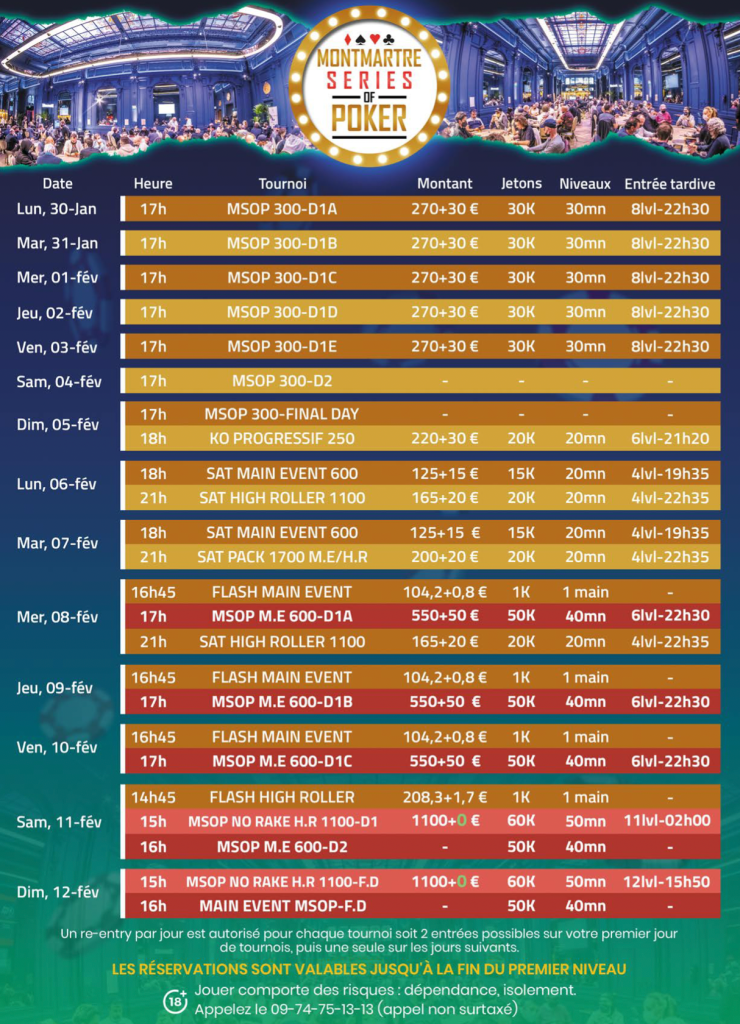 MONTMARTRE SERIES OF POKER

| Date | Heure | Tournoi | Montant | Jetons | Niveaux | Entrée tardive |
|---|---|---|---|---|---|---|
| Lun, 30-Jan | 17h | MSOP 300-D1A | 270+30 € | 30K | 30mn | 8lvl-22h30 |
| Mar, 31-Jan | 17h | MSOP 300-D1B | 270+30 € | 30K | 30mn | 8lvl-22h30 |
| Mer, 01-fév | 17h | MSOP 300-D1C | 270+30 € | 30K | 30mn | 8lvl-22h30 |
| Jeu, 02-fév | 17h | MSOP 300-D1D | 270+30 € | 30K | 30mn | 8lvl-22h30 |
| Ven, 03-fév | 17h | MSOP 300-D1E | 270+30 € | 30K | 30mn | 8lvl-22h30 |
| Sam, 04-fév | 17h | MSOP 300-D2 | - | - | - | - |
| Dim, 05-fév | 17h | MSOP 300-FINAL DAY | - | - | - | - |
| | 18h | KO PROGRESSIF 250 | 220+30 € | 20K | 20mn | 6lvl-21h20 |
| Lun, 06-fév | 18h | SAT MAIN EVENT 600 | 125+15 € | 15K | 20mn | 4lvl-19h35 |
| | 21h | SAT HIGH ROLLER 1100 | 165+20 € | 20K | 20mn | 4lvl-22h35 |
| Mar, 07-fév | 18h | SAT MAIN EVENT 600 | 125+15 € | 15K | 20mn | 4lvl-19h35 |
| | 21h | SAT PACK 1700 M.E/H.R | 200+20 € | 20K | 20mn | 4lvl-22h35 |
| Mer, 08-fév | 16h45 | FLASH MAIN EVENT | 104,2+0,8 € | 1K | 1 main | - |
| | 17h | MSOP M.E 600-D1A | 550+50 € | 50K | 40mn | 6lvl-22h30 |
| | 21h | SAT HIGH ROLLER 1100 | 165+20 € | 20K | 20mn | 4lvl-22h35 |
| Jeu, 09-fév | 16h45 | FLASH MAIN EVENT | 104,2+0,8 € | 1K | 1 main | - |
| | 17h | MSOP M.E 600-D1B | 550+50 € | 50K | 40mn | 6lvl-22h30 |
| Ven, 10-fév | 16h45 | FLASH MAIN EVENT | 104,2+0,8 € | 1K | 1 main | - |
| | 17h | MSOP M.E 600-D1C | 550+50 € | 50K | 40mn | 6lvl-22h30 |
| Sam, 11-fév | 14h45 | FLASH HIGH ROLLER | 208,3+1,7 € | 1K | 1 main | - |
| | 15h | MSOP NO RAKE H.R 1100-D1 | 1100+0 € | 60K | 50mn | 11lvl-02h00 |
| | 16h | MSOP M.E 600-D2 | - | 50K | 40mn | - |
| Dim, 12-fév | 15h | MSOP NO RAKE H.R 1100-F.D | 1100+0 € | 60K | 50mn | 12lvl-15h50 |
| | 16h | MAIN EVENT MSOP-F.D | - | 50K | 40mn | - |

Un re-entry par jour est autorisé pour chaque tournoi soit 2 entrées possibles sur votre premier jour de tournois, puis une seule sur les jours suivants.

LES RÉSERVATIONS SONT VALABLES JUSQU'À LA FIN DU PREMIER NIVEAU

18+ Jouer comporte des risques : dépendance, isolement. Appelez le 09-74-75-13-13 (appel non surtaxé)